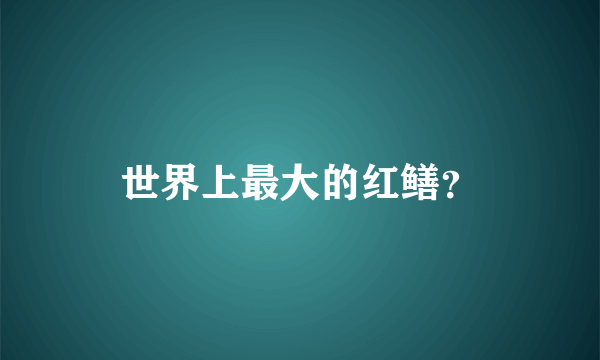 世界上最大的红鳝?